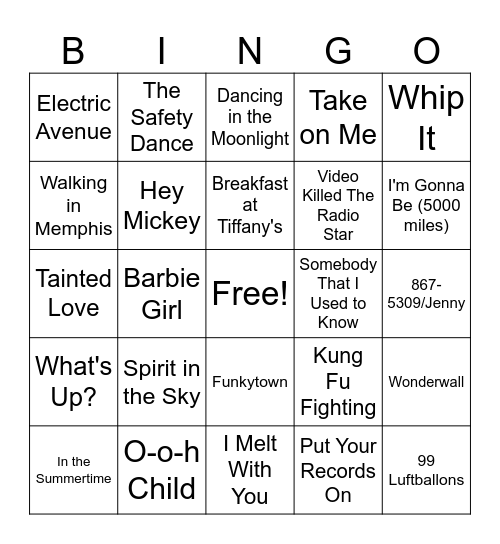 | B | I | N | G | O |
|---|---|---|---|---|
| Electric Avenue | The Safety Dance | Dancing in the Moonlight | Take on Me | Whip It |
| Walking in Memphis | Hey Mickey | Breakfast at Tiffany's | Video Killed The Radio Star | I'm Gonna Be (5000 miles) |
| Tainted Love | Barbie Girl | Free! | Somebody That I Used to Know | 867-5309/Jenny |
| What's Up? | Spirit in the Sky | Funkytown | Kung Fu Fighting | Wonderwall |
| In the Summertime | O-o-h Child | I Melt With You | Put Your Records On | 99 Luftballons |